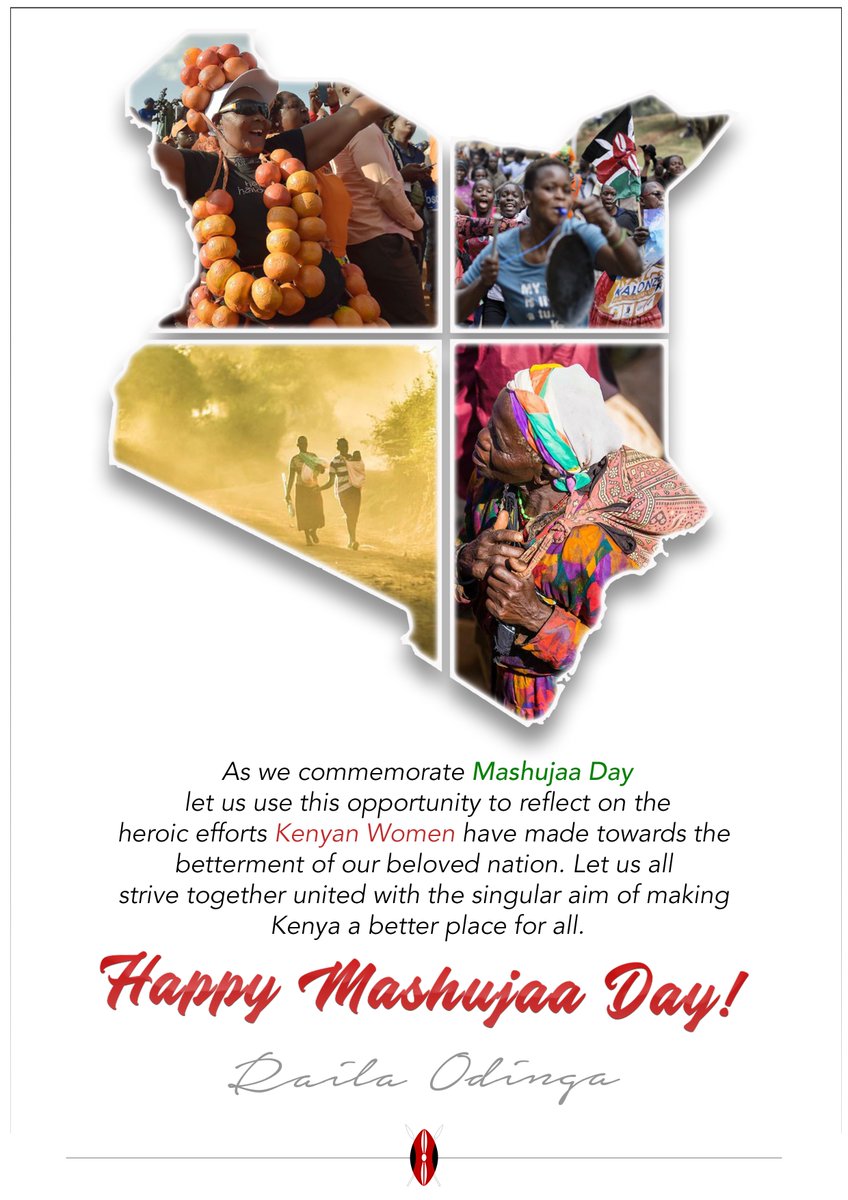 As we commemorate Mashujaa Day let us use this opportunity to reflect on the heroic efforts Kenyan Women have made towards the betterment of our beloved nation. Let us all strive together united with the singular aim of making Kenya a better place for all.

Happy Mashujaa Day!

Raila Odinga